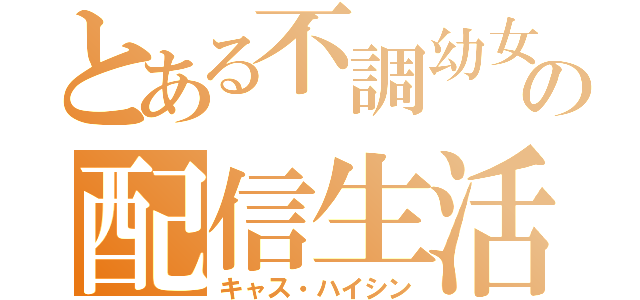 とある不調幼女の
配信生活
キャス・ハイシン